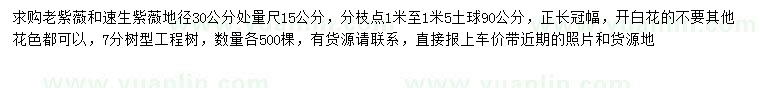 求购老紫薇和速生紫薇地径30公分处量尺15公分，分枝点1米至1米5土球90公分，正长冠幅，开白花的不要其他花色都可以，7分树型工程树，数量各500棵，有货源请联系，直接报上车价带近期的照片和货源地

www.yuanlin.com www.yuanlin.com